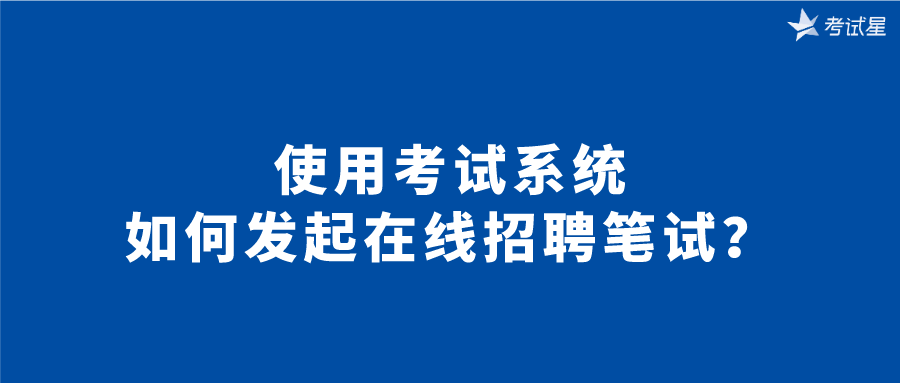 考试星

使用考试系统
如何发起在线招聘笔试？